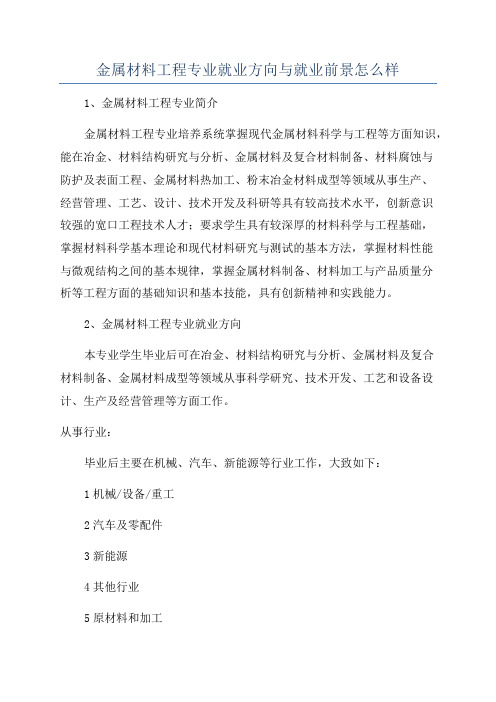 金属材料工程专业就业方向与就业前景怎么样

1、金属材料工程专业简介

金属材料工程专业培养系统掌握现代金属材料科学与工程等方面知识，能在冶金、材料结构研究与分析、金属材料及复合材料制备、材料腐蚀与防护及表面工程、金属材料热加工、粉末冶金材料成型等领域从事生产、经营管理、工艺、设计、技术开发及科研等具有较高技术水平，创新意识较强的宽口工程技术人才；要求学生具有较深厚的材料科学与工程基础，掌握材料科学基本理论和现代材料研究与测试的基本方法，掌握材料性能与微观结构之间的基本规律，掌握金属材料制备、材料加工与产品质量分析等工程方面的基础知识和基本技能，具有创新精神和实践能力。

2、金属材料工程专业就业方向

本专业学生毕业后可在冶金、材料结构研究与分析、金属材料及复合材料制备、金属材料成型等领域从事科学研究、技术开发、工艺和设备设计、生产及经营管理等方面工作。

从事行业：

毕业后主要在机械、汽车、新能源等行业工作，大致如下：

1 机械/设备/重工

2 汽车及零配件

3 新能源

4 其他行业

5 原材料和加工